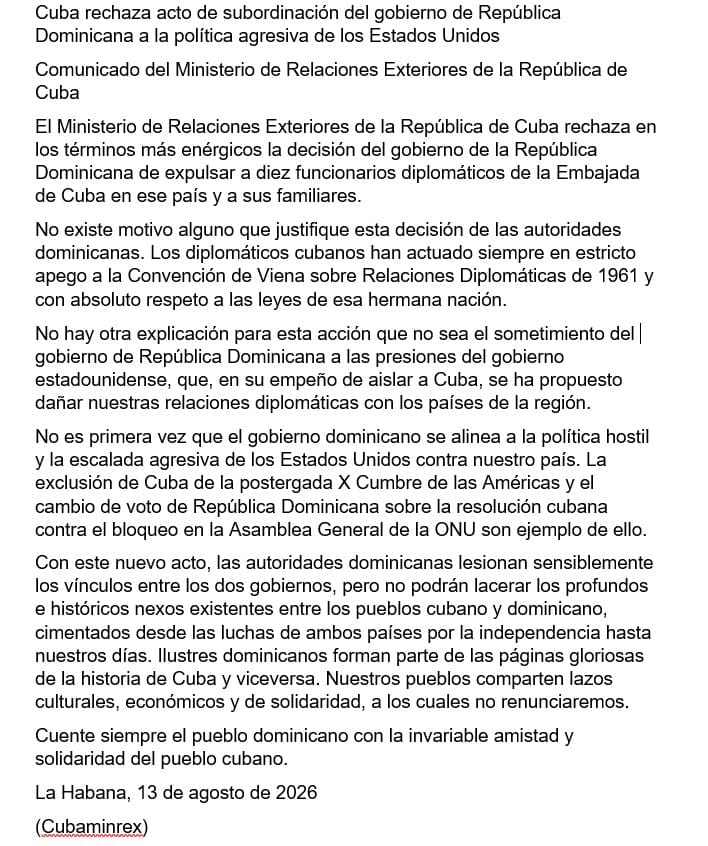 Cuba rechaza acto de subordinación del gobierno de República Dominicana a la política agresiva de los Estados Unidos

Comunicado del Ministerio de Relaciones Exteriores de la República de Cuba

El Ministerio de Relaciones Exteriores de la República de Cuba rechaza en los términos más enérgicos la decisión del gobierno de la República Dominicana de expulsar a diez funcionarios diplomáticos de la Embajada de Cuba en ese país y a sus familiares.

No existe motivo alguno que justifique esta decisión de las autoridades dominicanas. Los diplomáticos cubanos han actuado siempre en estricto apego a la Convención de Viena sobre Relaciones Diplomáticas de 1961 y con absoluto respeto a las leyes de esa hermana nación.

No hay otra explicación para esta acción que no sea el sometimiento del gobierno de República Dominicana a las presiones del gobierno estadounidense, que, en su empeño de aislar a Cuba, se ha propuesto dañar nuestras relaciones diplomáticas con los países de la región.

No es primera vez que el gobierno dominicano se alinea a la política hostil y la escalada agresiva de los Estados Unidos contra nuestro país. La exclusión de Cuba de la postergada X Cumbre de las Américas y el cambio de voto de República Dominicana sobre la resolución cubana contra el bloqueo en la Asamblea General de la ONU son ejemplo de ello.

Con este nuevo acto, las autoridades dominicanas lesionan sensiblemente los vínculos entre los dos gobiernos, pero no podrán lacerar los profundos e históricos nexos existentes entre los pueblos cubano y dominicano, cimentados desde las luchas de ambos países por la independencia hasta nuestros días. Ilustres dominicanos forman parte de las páginas gloriosas de la historia de Cuba y viceversa. Nuestros pueblos comparten lazos culturales, económicos y de solidaridad, a los cuales no renunciaremos.

Cuente siempre el pueblo dominicano con la invariable amistad y solidaridad del pueblo cubano.

La Habana, 13 de agosto de 2026

(Cubaminrex)